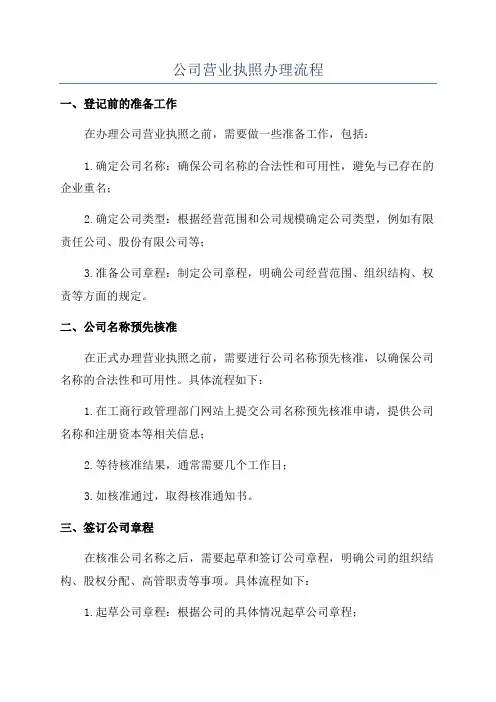 公司营业执照办理流程

一、登记前的准备工作

在办理公司营业执照之前，需要做一些准备工作，包括：

1.确定公司名称：确保公司名称的合法性和可用性，避免与已存在的企业重名；

2.确定公司类型：根据经营范围和公司规模确定公司类型，例如有限责任公司、股份有限公司等；

3.准备公司章程：制定公司章程，明确公司经营范围、组织结构、权责等方面的规定。

二、公司名称预先核准

在正式办理营业执照之前，需要进行公司名称预先核准，以确保公司名称的合法性和可用性。具体流程如下：

1.在工商行政管理部门网站上提交公司名称预先核准申请，提供公司名称和注册资本等相关信息；

2.等待核准结果，通常需要几个工作日；

3.如核准通过，取得核准通知书。

三、签订公司章程

在核准公司名称之后，需要起草和签订公司章程，明确公司的组织结构、股权分配、高管职责等事项。具体流程如下：

1.起草公司章程：根据公司的具体情况起草公司章程；